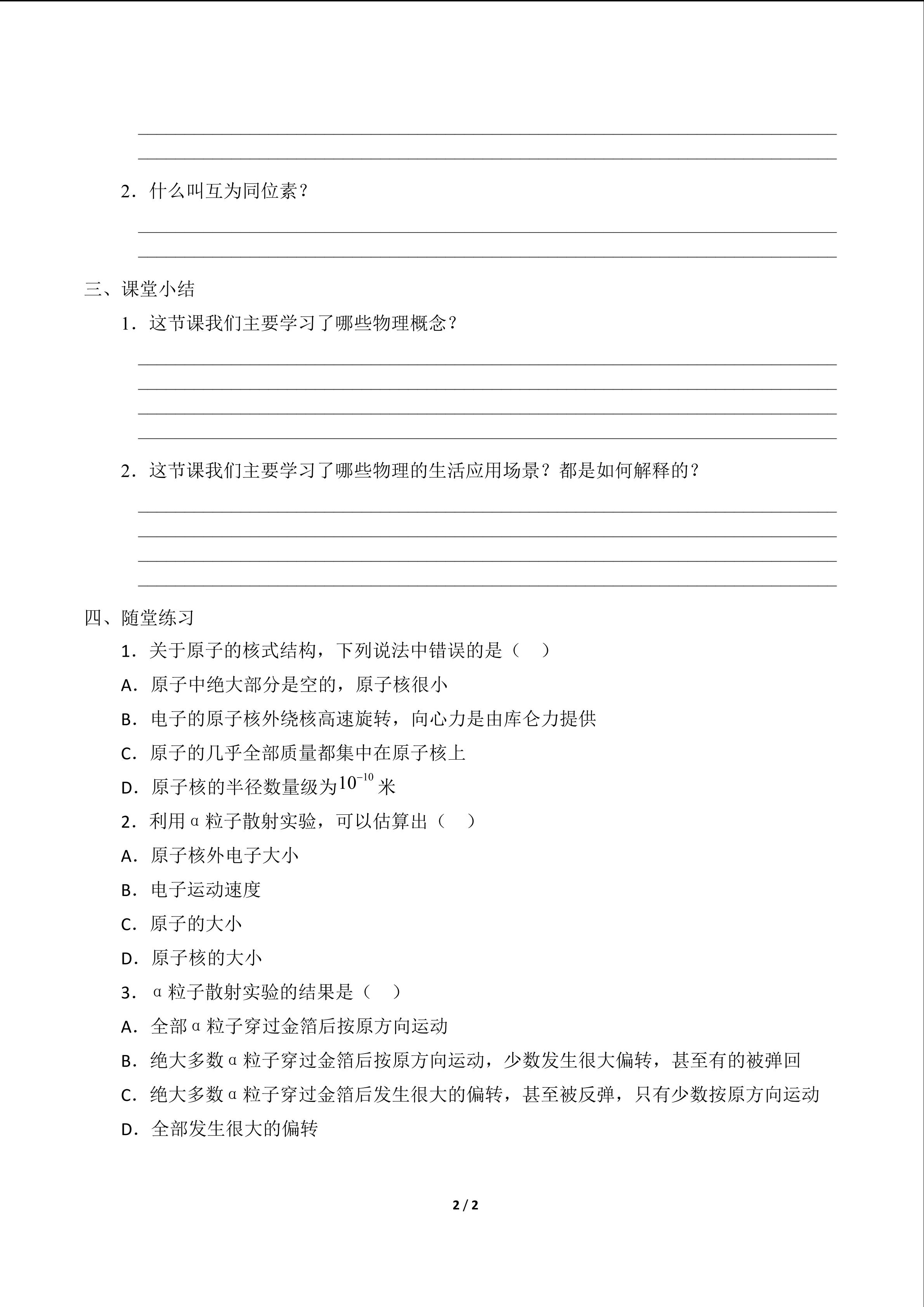 2．什么叫互为同位素？

三、课堂小结

1．这节课我们主要学习了哪些物理概念？

2．这节课我们主要学习了哪些物理的生活应用场景？都是如何解释的？

四、随堂练习

1．关于原子的核式结构，下列说法中错误的是（ ）

A．原子中绝大部分是空的，原子核很小

B．电子的原子核外绕核高速旋转，向心力是由库仑力提供

C．原子的几乎全部质量都集中在原子核上

D．原子核的半径数量级为$10^{-10}$米

2．利用α粒子散射实验，可以估算出（ ）

A．原子核外电子大小

B．电子运动速度

C．原子的大小

D．原子核的大小

3．α粒子散射实验的结果是（ ）

A．全部α粒子穿过金箔后按原方向运动

B．绝大多数α粒子穿过金箔后按原方向运动，少数发生很大偏转，甚至有的被弹回

C．绝大多数α粒子穿过金箔后发生很大的偏转，甚至被反弹，只有少数按原方向运动

D．全部发生很大的偏转

2 / 2